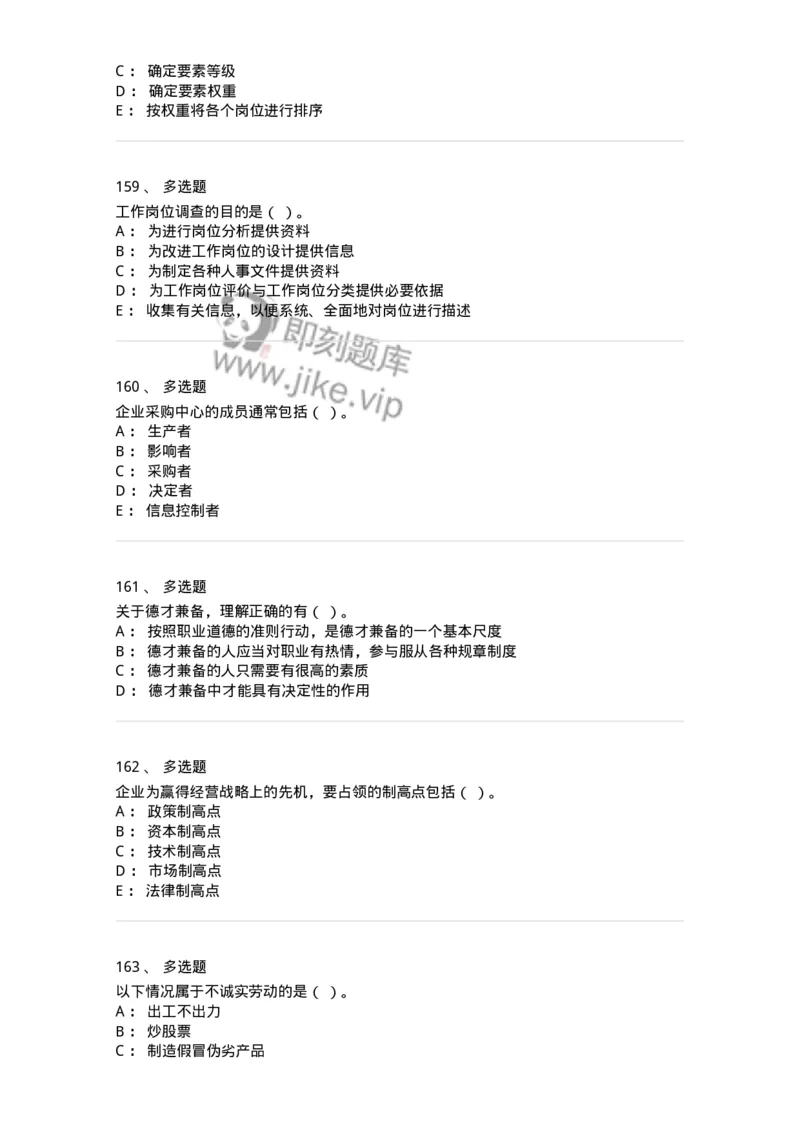 C： 确定要素等级
D： 确定要素权重
E： 按权重将各个岗位进行排序

159、 多选题

工作岗位调查的目的是（ ）。
A： 为进行岗位分析提供资料
B： 为改进工作岗位的设计提供信息
C： 为制定各种人事文件提供资料
D： 为工作岗位评价与工作岗位分类提供必要依据
E： 收集有关信息，以便系统、全面地对岗位进行描述

即刻题库
www.jike.vip

160、 多选题

企业采购中心的成员通常包括（ ）。
A： 生产者
B： 影响者
C： 采购者
D： 决定者
E： 信息控制者

161、 多选题

关于德才兼备，理解正确的有（ ）。
A： 按照职业道德的准则行动，是德才兼备的一个基本尺度
B： 德才兼备的人应当对职业有热情，参与服从各种规章制度
C： 德才兼备的人只需要有很高的素质
D： 德才兼备中才能具有决定性的作用

162、 多选题

企业为赢得经营战略上的先机，要占领的制高点包括（ ）。
A： 政策制高点
B： 资本制高点
C： 技术制高点
D： 市场制高点
E： 法律制高点

163、 多选题

以下情况属于不诚实劳动的是（ ）。
A： 出工不出力
B： 炒股票
C： 制造假冒伪劣产品